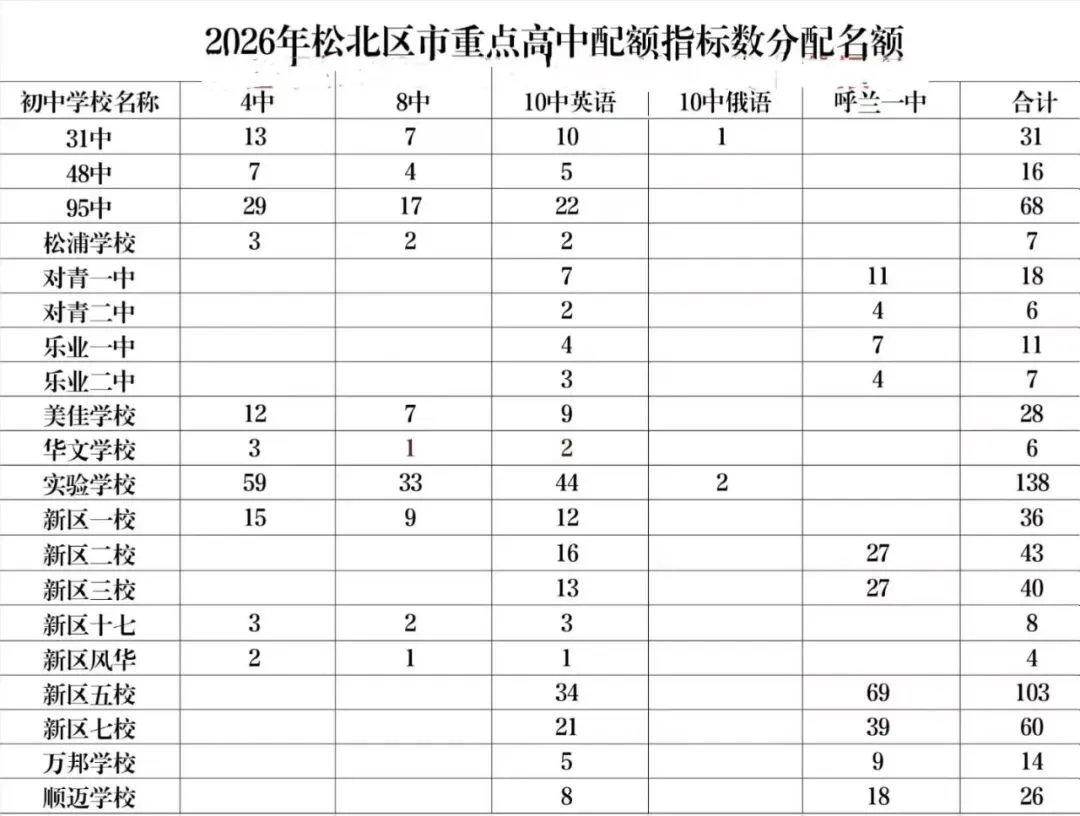 2026年松北区市重点高中配额指标数分配名额

| 初中学校名称 | 4中 | 8中 | 10中英语 | 10中俄语 | 呼兰一中 | 合计 |
|---|---|---|---|---|---|---|
| 31中 | 13 | 7 | 10 | 1 | | 31 |
| 48中 | 7 | 4 | 5 | | | 16 |
| 95中 | 29 | 17 | 22 | | | 68 |
| 松浦学校 | 3 | 2 | 2 | | | 7 |
| 对青一中 | | | 7 | | 11 | 18 |
| 对青二中 | | | 2 | | 4 | 6 |
| 乐业一中 | | | 4 | | 7 | 11 |
| 乐业二中 | | | 3 | | 4 | 7 |
| 美佳学校 | 12 | 7 | 9 | | | 28 |
| 华文学校 | 3 | 1 | 2 | | | 6 |
| 实验学校 | 59 | 33 | 44 | 2 | | 138 |
| 新区一校 | 15 | 9 | 12 | | | 36 |
| 新区二校 | | | 16 | | 27 | 43 |
| 新区三校 | | | 13 | | 27 | 40 |
| 新区十七 | 3 | 2 | 3 | | | 8 |
| 新区风华 | 2 | 1 | 1 | | | 4 |
| 新区五校 | | | 34 | | 69 | 103 |
| 新区七校 | | | 21 | | 39 | 60 |
| 万邦学校 | | | 5 | | 9 | 14 |
| 顺迈学校 | | | 8 | | 18 | 26 |